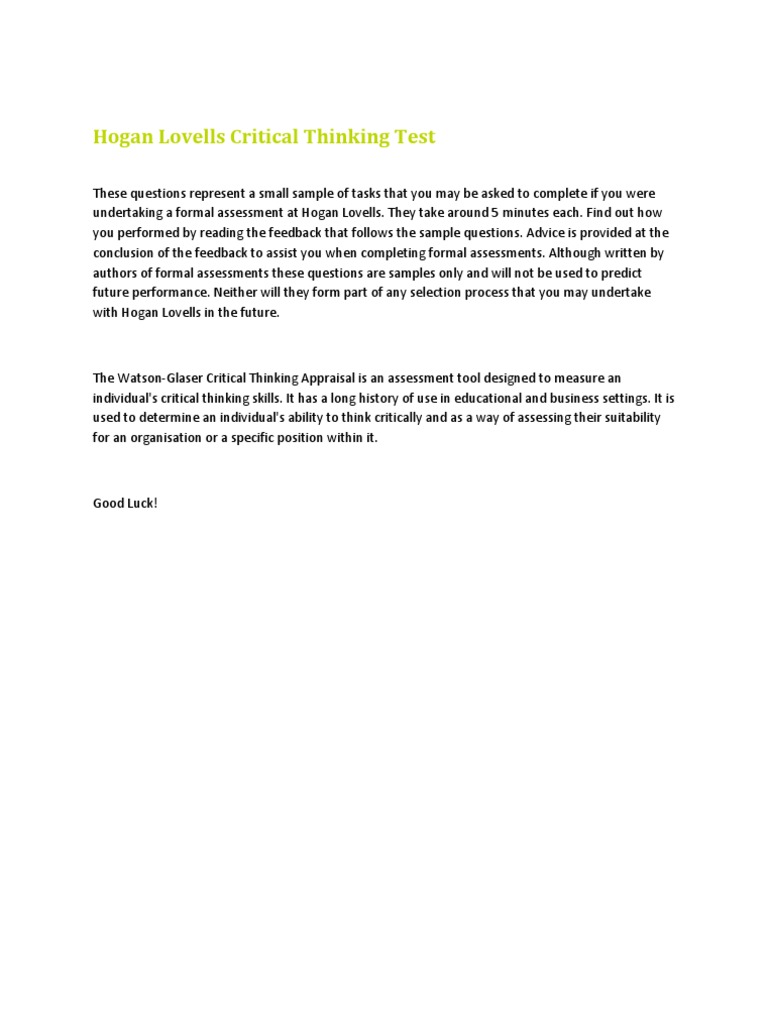 Hogan Lovells Critical Thinking Test

These questions represent a small sample of tasks that you may be asked to complete if you were undertaking a formal assessment at Hogan Lovells. They take around 5 minutes each. Find out how you performed by reading the feedback that follows the sample questions. Advice is provided at the conclusion of the feedback to assist you when completing formal assessments. Although written by authors of formal assessments these questions are samples only and will not be used to predict future performance. Neither will they form part of any selection process that you may undertake with Hogan Lovells in the future.

The Watson-Glaser Critical Thinking Appraisal is an assessment tool designed to measure an individual's critical thinking skills. It has a long history of use in educational and business settings. It is used to determine an individual's ability to think critically and as a way of assessing their suitability for an organisation or a specific position within it.

Good Luck!